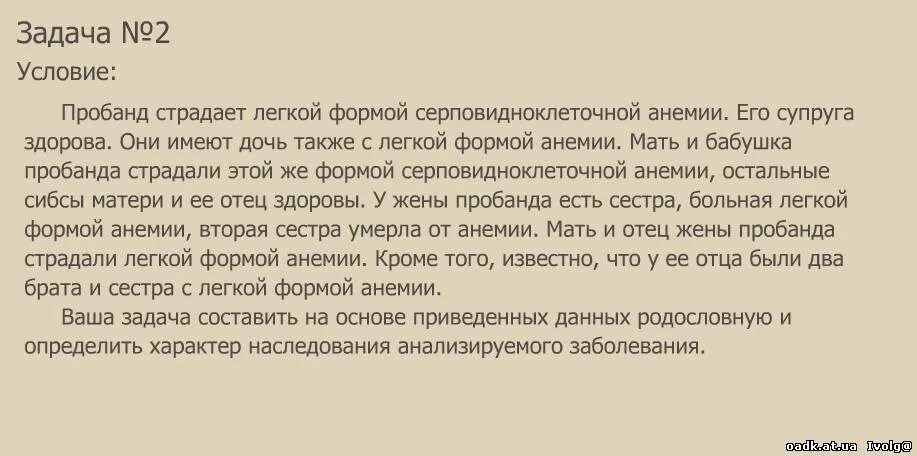 Задача №2
Условие:

Пробанд страдает легкой формой серповидноклеточной анемии. Его супруга здорова. Они имеют дочь также с легкой формой анемии. Мать и бабушка пробанда страдали этой же формой серповидноклеточной анемии, остальные сибсы матери и ее отец здоровы. У жены пробанда есть сестра, больная легкой формой анемии, вторая сестра умерла от анемии. Мать и отец жены пробанда страдали легкой формой анемии. Кроме того, известно, что у ее отца были два брата и сестра с легкой формой анемии.

Ваша задача составить на основе приведенных данных родословную и определить характер наследования анализируемого заболевания.

oadk.at.ua Ivolg@